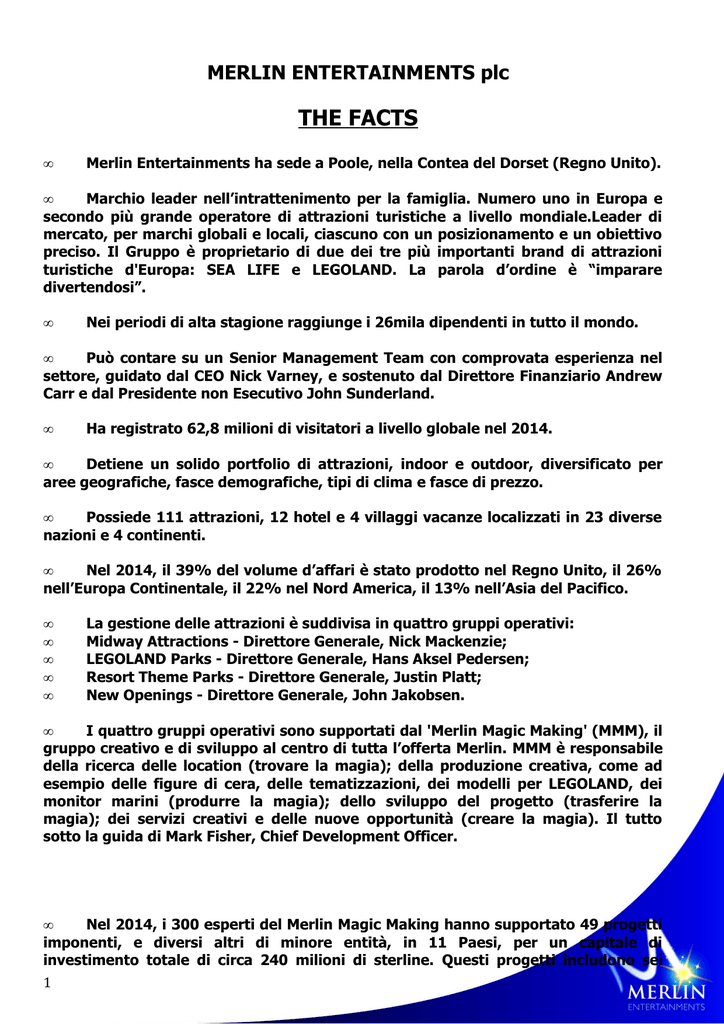 MERLIN ENTERTAINMENTS plc

THE FACTS

∞ Merlin Entertainments ha sede a Poole, nella Contea del Dorset (Regno Unito).

∞ Marchio leader nell'intrattenimento per la famiglia. Numero uno in Europa e secondo più grande operatore di attrazioni turistiche a livello mondiale.Leader di mercato, per marchi globali e locali, ciascuno con un posizionamento e un obiettivo preciso. Il Gruppo è proprietario di due dei tre più importanti brand di attrazioni turistiche d'Europa: SEA LIFE e LEGOLAND. La parola d'ordine è "imparare divertendosi".

∞ Nei periodi di alta stagione raggiunge i 26mila dipendenti in tutto il mondo.

∞ Può contare su un Senior Management Team con comprovata esperienza nel settore, guidato dal CEO Nick Varney, e sostenuto dal Direttore Finanziario Andrew Carr e dal Presidente non Esecutivo John Sunderland.

∞ Ha registrato 62,8 milioni di visitatori a livello globale nel 2014.

∞ Detiene un solido portfolio di attrazioni, indoor e outdoor, diversificato per aree geografiche, fasce demografiche, tipi di clima e fasce di prezzo.

∞ Possiede 111 attrazioni, 12 hotel e 4 villaggi vacanze localizzati in 23 diverse nazioni e 4 continenti.

∞ Nel 2014, il 39% del volume d'affari è stato prodotto nel Regno Unito, il 26% nell'Europa Continentale, il 22% nel Nord America, il 13% nell'Asia del Pacifico.

∞ La gestione delle attrazioni è suddivisa in quattro gruppi operativi:
∞ Midway Attractions - Direttore Generale, Nick Mackenzie;
∞ LEGOLAND Parks - Direttore Generale, Hans Aksel Pedersen;
∞ Resort Theme Parks - Direttore Generale, Justin Platt;
∞ New Openings - Direttore Generale, John Jakobsen.

∞ I quattro gruppi operativi sono supportati dal 'Merlin Magic Making' (MMM), il gruppo creativo e di sviluppo al centro di tutta l'offerta Merlin. MMM è responsabile della ricerca delle location (trovare la magia); della produzione creativa, come ad esempio delle figure di cera, delle tematizzazioni, dei modelli per LEGOLAND, dei monitor marini (produrre la magia); dello sviluppo del progetto (trasferire la magia); dei servizi creativi e delle nuove opportunità (creare la magia). Il tutto sotto la guida di Mark Fisher, Chief Development Officer.

∞ Nel 2014, i 300 esperti del Merlin Magic Making hanno supportato 49 progetti imponenti, e diversi altri di minore entità, in 11 Paesi, per un capitale di investimento totale di circa 240 milioni di sterline. Questi progetti includono sei

1

MERLIN
ENTERTAINMENTS